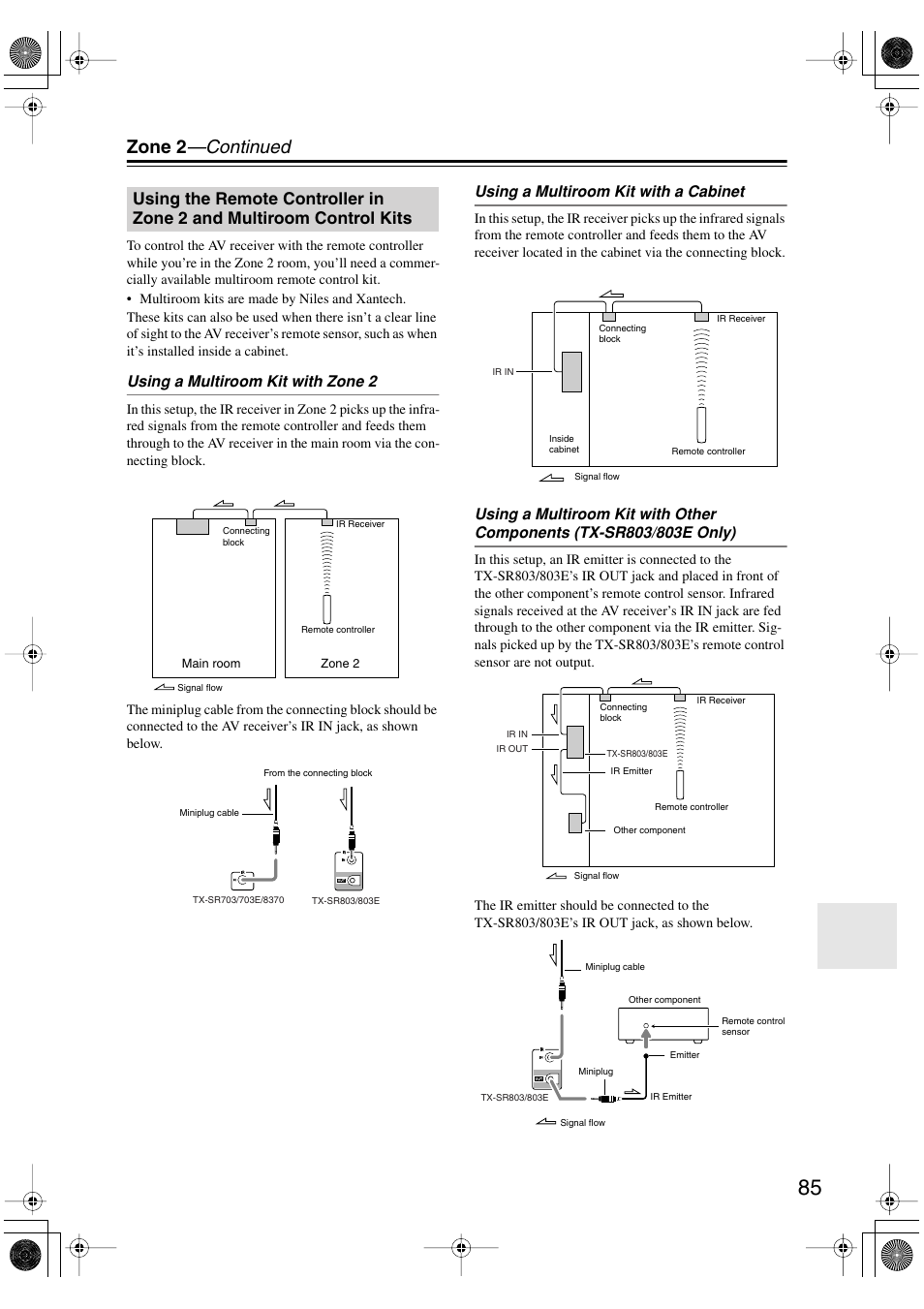 Zone 2—Continued

Using the Remote Controller in Zone 2 and Multiroom Control Kits

To control the AV receiver with the remote controller while you're in the Zone 2 room, you'll need a commercially available multiroom remote control kit.

• Multiroom kits are made by Niles and Xantech.

These kits can also be used when there isn't a clear line of sight to the AV receiver's remote sensor, such as when it's installed inside a cabinet.

Using a Multiroom Kit with Zone 2

In this setup, the IR receiver in Zone 2 picks up the infrared signals from the remote controller and feeds them through to the AV receiver in the main room via the connecting block.

Connecting block
IR Receiver
Remote controller
Main room
Zone 2
Signal flow

The miniplug cable from the connecting block should be connected to the AV receiver's IR IN jack, as shown below.

From the connecting block
Miniplug cable
TX-SR703/703E/8370
TX-SR803/803E

Using a Multiroom Kit with a Cabinet

In this setup, the IR receiver picks up the infrared signals from the remote controller and feeds them to the AV receiver located in the cabinet via the connecting block.

Connecting block
IR Receiver
IR IN
Inside cabinet
Remote controller
Signal flow

Using a Multiroom Kit with Other Components (TX-SR803/803E Only)

In this setup, an IR emitter is connected to the TX-SR803/803E's IR OUT jack and placed in front of the other component's remote control sensor. Infrared signals received at the AV receiver's IR IN jack are fed through to the other component via the IR emitter. Signals picked up by the TX-SR803/803E's remote control sensor are not output.

Connecting block
IR Receiver
IR IN
IR OUT
TX-SR803/803E
IR Emitter
Remote controller
Other component
Signal flow

The IR emitter should be connected to the TX-SR803/803E's IR OUT jack, as shown below.

Miniplug cable
Other component
Remote control sensor
Emitter
Miniplug
TX-SR803/803E
IR Emitter
Signal flow

85